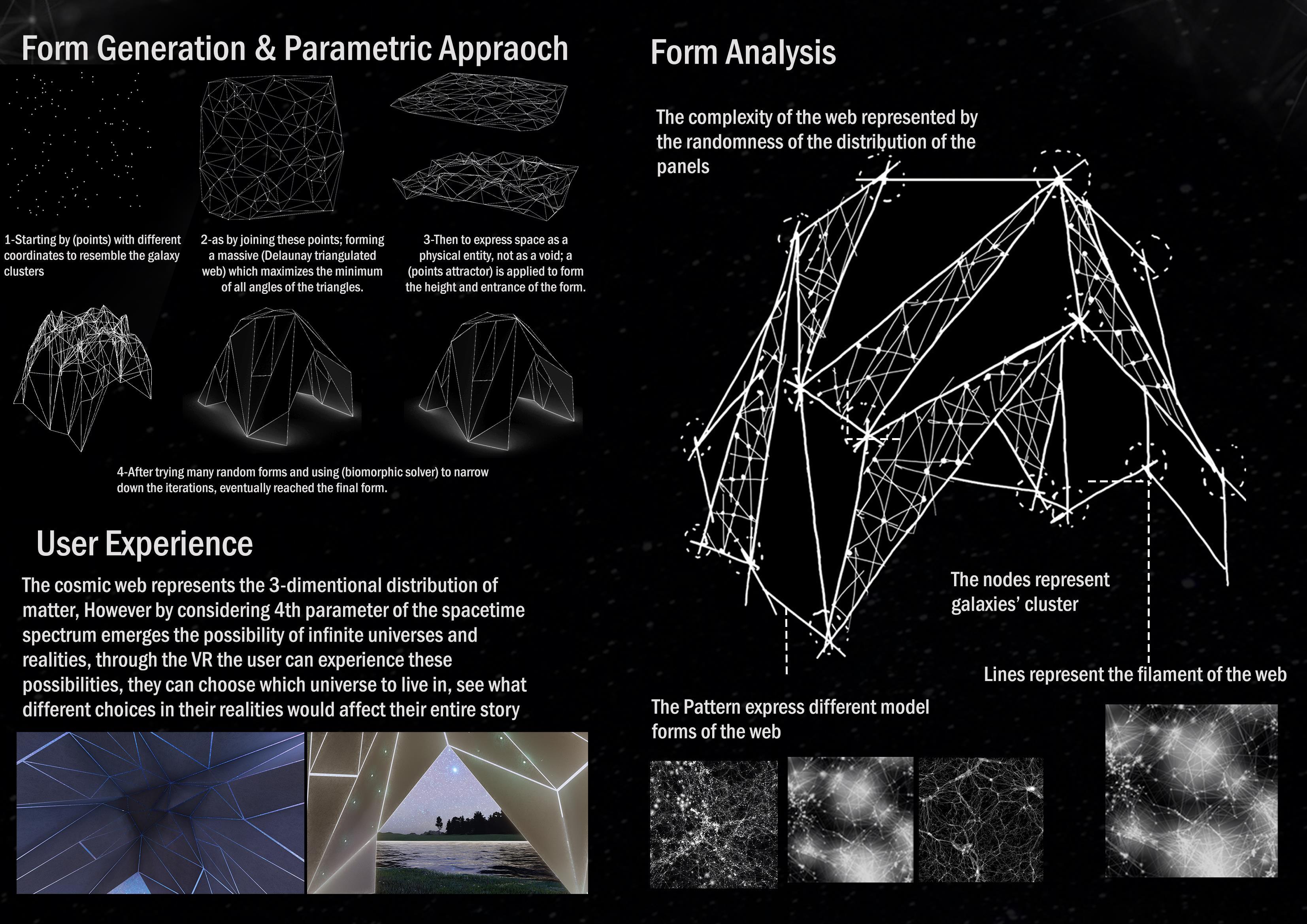 Form Generation & Parametric Appraoch

1-Starting by (points) with different coordinates to resemble the galaxy clusters

2-as by joining these points; forming a massive (Delaunay triangulated web) which maximizes the minimum of all angles of the triangles.

3-Then to express space as a physical entity, not as a void; a (points attractor) is applied to form the height and entrance of the form.

4-After trying many random forms and using (biomorphic solver) to narrow down the iterations, eventually reached the final form.

User Experience

The cosmic web represents the 3-dimentional distribution of matter, However by considering 4th parameter of the spacetime spectrum emerges the possibility of infinite universes and realities, through the VR the user can experience these possibilities, they can choose which universe to live in, see what different choices in their realities would affect their entire story

Form Analysis

The complexity of the web represented by the randomness of the distribution of the panels

The nodes represent galaxies' cluster

Lines represent the filament of the web

The Pattern express different model forms of the web